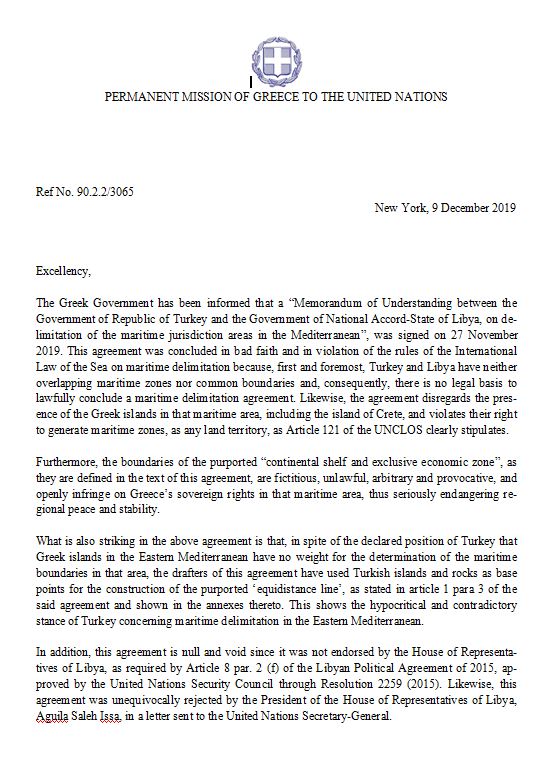 PERMANENT MISSION OF GREECE TO THE UNITED NATIONS

Ref No. 90.2.2/3065

New York, 9 December 2019

Excellency,

The Greek Government has been informed that a "Memorandum of Understanding between the Government of Republic of Turkey and the Government of National Accord-State of Libya, on delimitation of the maritime jurisdiction areas in the Mediterranean", was signed on 27 November 2019. This agreement was concluded in bad faith and in violation of the rules of the International Law of the Sea on maritime delimitation because, first and foremost, Turkey and Libya have neither overlapping maritime zones nor common boundaries and, consequently, there is no legal basis to lawfully conclude a maritime delimitation agreement. Likewise, the agreement disregards the presence of the Greek islands in that maritime area, including the island of Crete, and violates their right to generate maritime zones, as any land territory, as Article 121 of the UNCLOS clearly stipulates.

Furthermore, the boundaries of the purported "continental shelf and exclusive economic zone", as they are defined in the text of this agreement, are fictitious, unlawful, arbitrary and provocative, and openly infringe on Greece's sovereign rights in that maritime area, thus seriously endangering regional peace and stability.

What is also striking in the above agreement is that, in spite of the declared position of Turkey that Greek islands in the Eastern Mediterranean have no weight for the determination of the maritime boundaries in that area, the drafters of this agreement have used Turkish islands and rocks as base points for the construction of the purported 'equidistance line', as stated in article 1 para 3 of the said agreement and shown in the annexes thereto. This shows the hypocritical and contradictory stance of Turkey concerning maritime delimitation in the Eastern Mediterranean.

In addition, this agreement is null and void since it was not endorsed by the House of Representatives of Libya, as required by Article 8 par. 2 (f) of the Libyan Political Agreement of 2015, approved by the United Nations Security Council through Resolution 2259 (2015). Likewise, this agreement was unequivocally rejected by the President of the House of Representatives of Libya, Aguila Saleh Issa, in a letter sent to the United Nations Secretary-General.